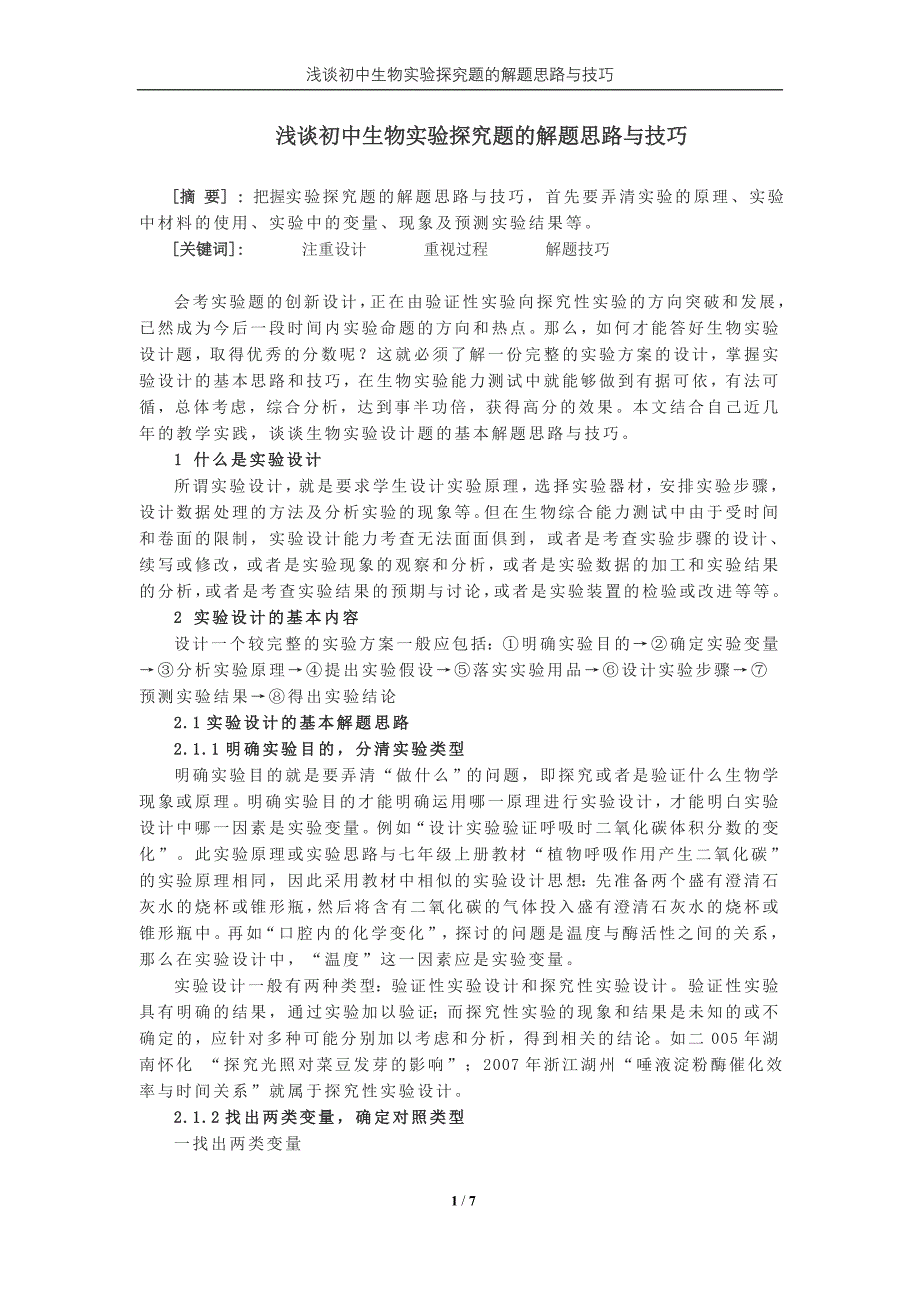 浅谈初中生物实验探究题的解题思路与技巧

浅谈初中生物实验探究题的解题思路与技巧

[摘 要]：把握实验探究题的解题思路与技巧，首先要弄清实验的原理、实验中材料的使用、实验中的变量、现象及预测实验结果等。

[关键词]： 注重设计 重视过程 解题技巧

会考实验题的创新设计，正在由验证性实验向探究性实验的方向突破和发展，已然成为今后一段时间内实验命题的方向和热点。那么，如何才能答好生物实验设计题，取得优秀的分数呢？这就必须了解一份完整的实验方案的设计，掌握实验设计的基本思路和技巧，在生物实验能力测试中就能够做到有据可依，有法可循，总体考虑，综合分析，达到事半功倍，获得高分的效果。本文结合自己近几年的教学实践，谈谈生物实验设计题的基本解题思路与技巧。

1 什么是实验设计

所谓实验设计，就是要求学生设计实验原理，选择实验器材，安排实验步骤，设计数据处理的方法及分析实验的现象等。但在生物综合能力测试中由于受时间和卷面的限制，实验设计能力考查无法面面俱到，或者是考查实验步骤的设计、续写或修改，或者是实验现象的观察和分析，或者是实验数据的加工和实验结果的分析，或者是考查实验结果的预期与讨论，或者是实验装置的检验或改进等等。

2 实验设计的基本内容

设计一个较完整的实验方案一般应包括：①明确实验目的→②确定实验变量→③分析实验原理→④提出实验假设→⑤落实实验用品→⑥设计实验步骤→⑦预测实验结果→⑧得出实验结论

2.1 实验设计的基本解题思路

2.1.1 明确实验目的，分清实验类型

明确实验目的就是要弄清“做什么”的问题，即探究或者是验证什么生物学现象或原理。明确实验目的才能明确运用哪一原理进行实验设计，才能明白实验设计中哪一因素是实验变量。例如“设计实验验证呼吸时二氧化碳体积分数的变化”。此实验原理或实验思路与七年级上册教材“植物呼吸作用产生二氧化碳”的实验原理相同，因此采用教材中相似的实验设计思想：先准备两个盛有澄清石灰水的烧杯或锥形瓶，然后将含有二氧化碳的气体投入盛有澄清石灰水的烧杯或锥形瓶中。再如“口腔内的化学变化”，探讨的问题是温度与酶活性之间的关系，那么在实验设计中，“温度”这一因素应是实验变量。

实验设计一般有两种类型：验证性实验设计和探究性实验设计。验证性实验具有明确的结果，通过实验加以验证；而探究性实验的现象和结果是未知的或不确定的，应针对多种可能分别加以考虑和分析，得到相关的结论。如二 005 年湖南怀化 “探究光照对菜豆发芽的影响”；2007 年浙江湖州“唾液淀粉酶催化效率与时间关系”就属于探究性实验设计。

2.1.2 找出两类变量，确定对照类型

一找出两类变量

1 / 7